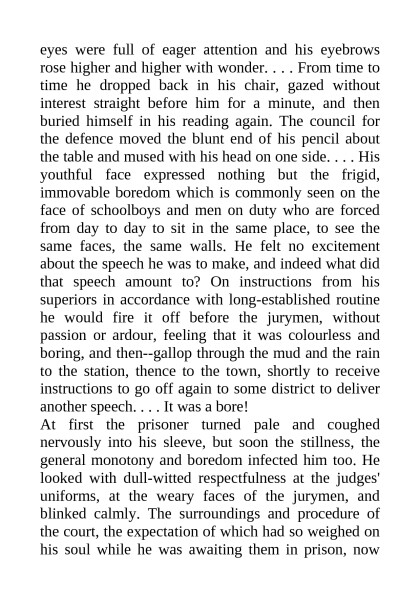 eyes were full of eager attention and his eyebrows rose higher and higher with wonder. . . . From time to time he dropped back in his chair, gazed without interest straight before him for a minute, and then buried himself in his reading again. The council for the defence moved the blunt end of his pencil about the table and mused with his head on one side. . . . His youthful face expressed nothing but the frigid, immovable boredom which is commonly seen on the face of schoolboys and men on duty who are forced from day to day to sit in the same place, to see the same faces, the same walls. He felt no excitement about the speech he was to make, and indeed what did that speech amount to? On instructions from his superiors in accordance with long-established routine he would fire it off before the jurymen, without passion or ardour, feeling that it was colourless and boring, and then--gallop through the mud and the rain to the station, thence to the town, shortly to receive instructions to go off again to some district to deliver another speech. . . . It was a bore!
At first the prisoner turned pale and coughed nervously into his sleeve, but soon the stillness, the general monotony and boredom infected him too. He looked with dull-witted respectfulness at the judges' uniforms, at the weary faces of the jurymen, and blinked calmly. The surroundings and procedure of the court, the expectation of which had so weighed on his soul while he was awaiting them in prison, now